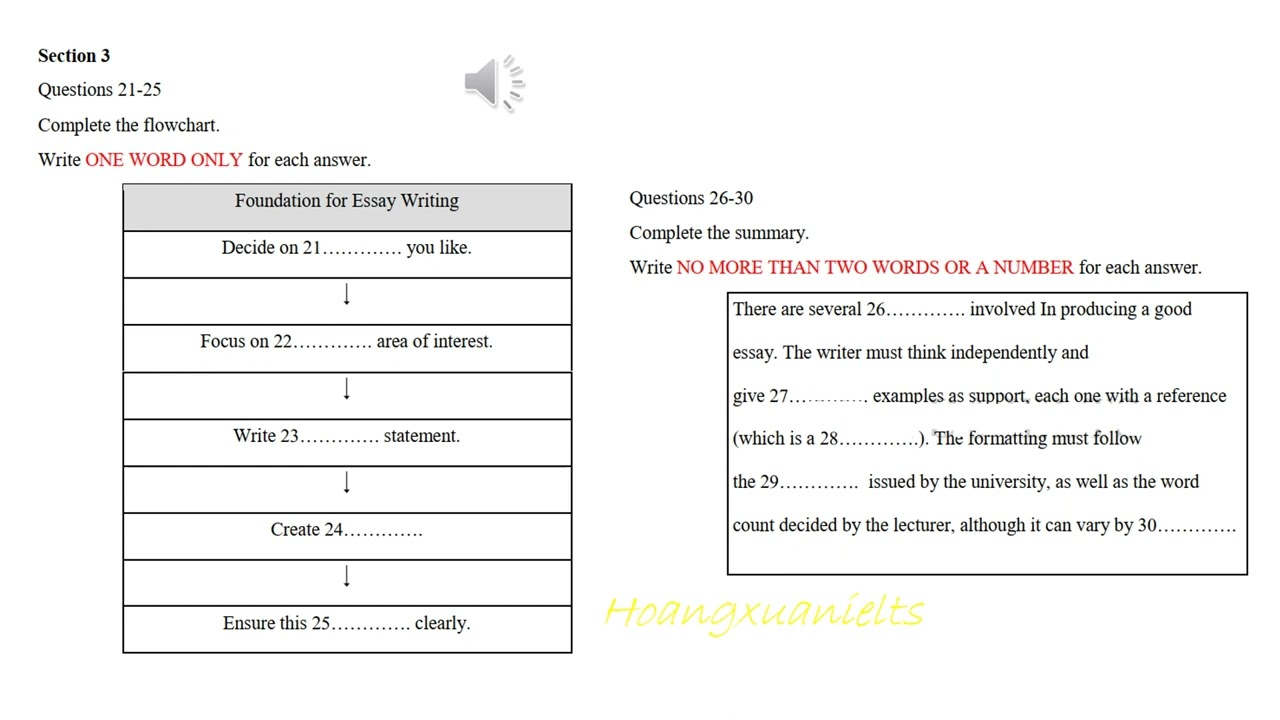 **Section 3**

Questions 21-25

Complete the flowchart.

Write ONE WORD ONLY for each answer.

| Foundation for Essay Writing |
|---|
| Decide on 21…………. you like. |
| ↓ |
| Focus on 22…………. area of interest. |
| ↓ |
| Write 23…………. statement. |
| ↓ |
| Create 24…………. |
| ↓ |
| Ensure this 25…………. clearly. |

Questions 26-30

Complete the summary.

Write NO MORE THAN TWO WORDS OR A NUMBER for each answer.

There are several 26…………. involved In producing a good essay. The writer must think independently and give 27…………. examples as support, each one with a reference (which is a 28………….). The formatting must follow the 29…………. issued by the university, as well as the word count decided by the lecturer, although it can vary by 30………….

Hoangxuanielts